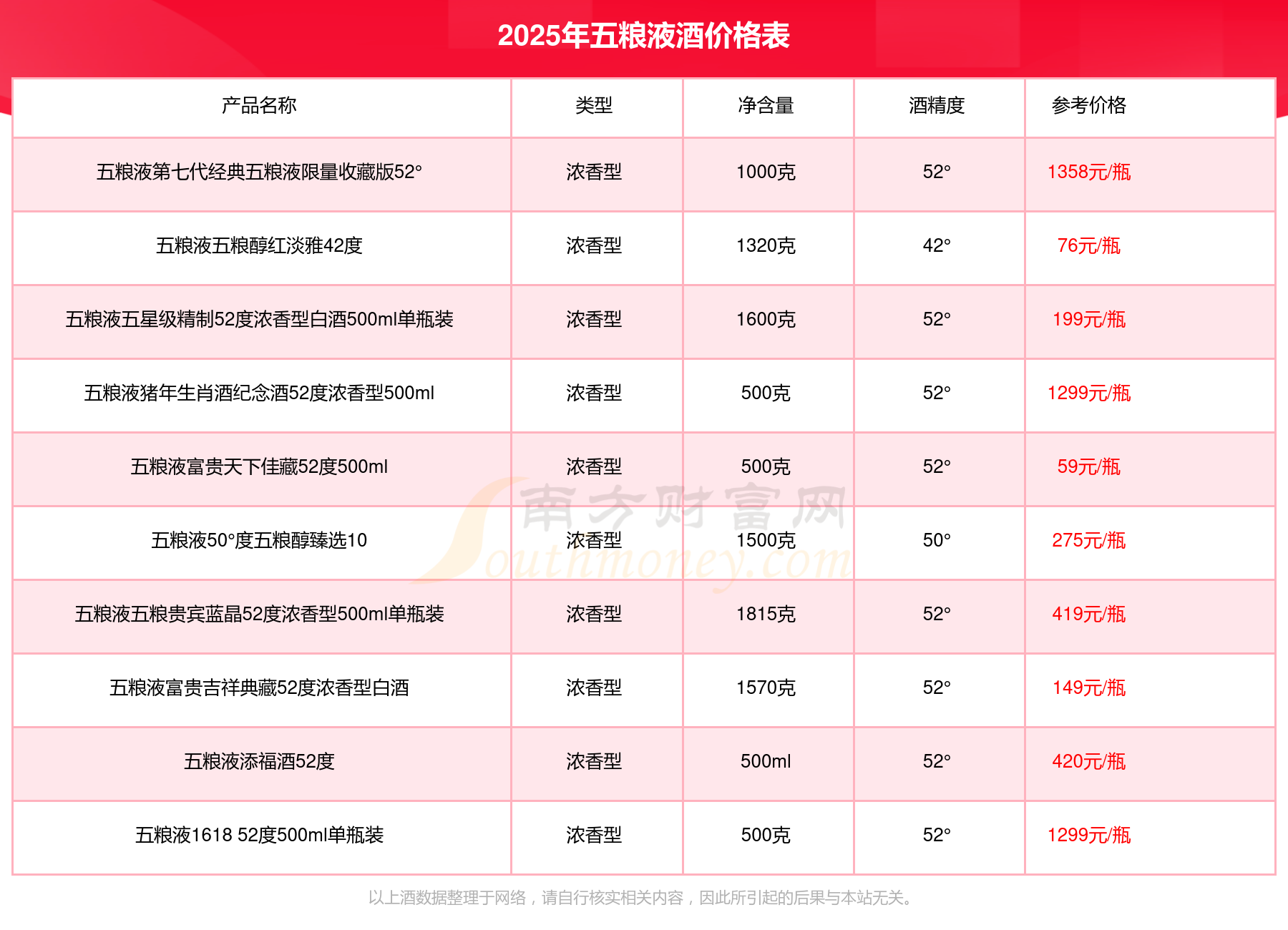 2025年五粮液酒价格表

| 产品名称 | 类型 | 净含量 | 酒精度 | 参考价格 |
|---|---|---|---|---|
| 五粮液第七代经典五粮液限量收藏版52° | 浓香型 | 1000克 | 52° | 1358元/瓶 |
| 五粮液五粮醇红淡雅42度 | 浓香型 | 1320克 | 42° | 76元/瓶 |
| 五粮液五星级精制52度浓香型白酒500ml单瓶装 | 浓香型 | 1600克 | 52° | 199元/瓶 |
| 五粮液猪年生肖酒纪念酒52度浓香型500ml | 浓香型 | 500克 | 52° | 1299元/瓶 |
| 五粮液富贵天下佳藏52度500ml | 浓香型 | 500克 | 52° | 59元/瓶 |
| 五粮液50°度五粮醇臻选10 | 浓香型 | 1500克 | 50° | 275元/瓶 |
| 五粮液五粮贵宾蓝晶52度浓香型500ml单瓶装 | 浓香型 | 1815克 | 52° | 419元/瓶 |
| 五粮液富贵吉祥典藏52度浓香型白酒 | 浓香型 | 1570克 | 52° | 149元/瓶 |
| 五粮液添福酒52度 | 浓香型 | 500ml | 52° | 420元/瓶 |
| 五粮液1618 52度500ml单瓶装 | 浓香型 | 500克 | 52° | 1299元/瓶 |

南方财富网
Southmoney.com

以上酒数据整理于网络，请自行核实相关内容，因此所引起的后果与本站无关。